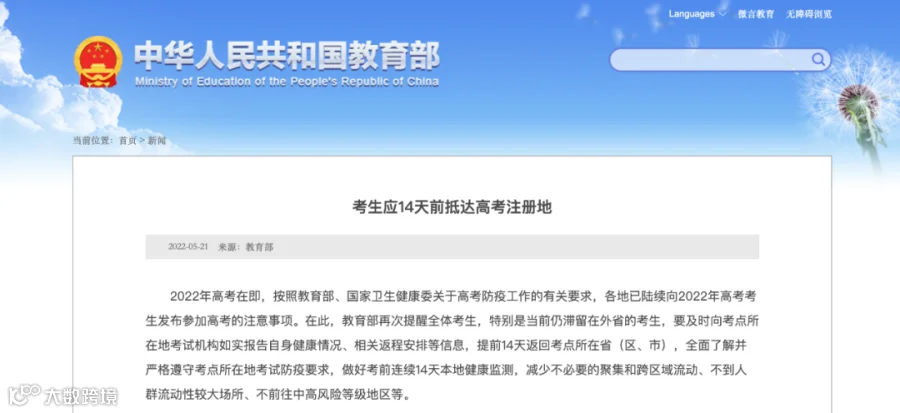 Languages 微言教育 无障碍浏览

中华人民共和国教育部
Ministry of Education of the People's Republic of China

当前位置：首页 > 新闻

考生应14天前抵达高考注册地

2022-05-21 来源：教育部

2022年高考在即，按照教育部、国家卫生健康委关于高考防疫工作的有关要求，各地已陆续向2022年高考考生发布参加高考的注意事项。在此，教育部再次提醒全体考生，特别是当前仍滞留在外省的考生，要及时向考点所在地考试机构如实报告自身健康情况、相关返程安排等信息，提前14天返回考点所在省（区、市），全面了解并严格遵守考点所在地考试防疫要求，做好考前连续14天本地健康监测，减少不必要的聚集和跨区域流动、不到人群流动性较大场所、不前往中高风险等级地区等。

大数跨境